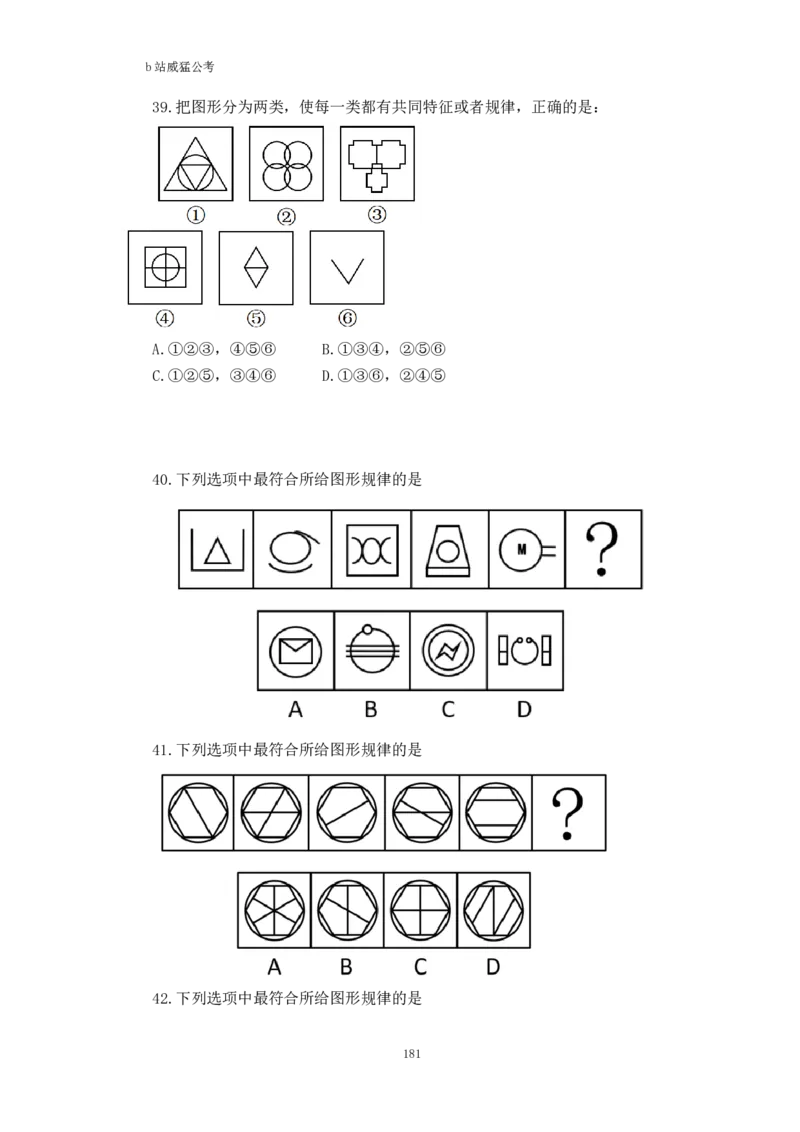 b站威猛公考

39.把图形分为两类，使每一类都有共同特征或者规律，正确的是：

①

②

③

④

⑤

⑥

A.①②③，④⑤⑥ B.①③④，②⑤⑥

C.①②⑤，③④⑥ D.①③⑥，②④⑤

40.下列选项中最符合所给图形规律的是

M

?

A B C D

41.下列选项中最符合所给图形规律的是

?

A B C D

42.下列选项中最符合所给图形规律的是

181